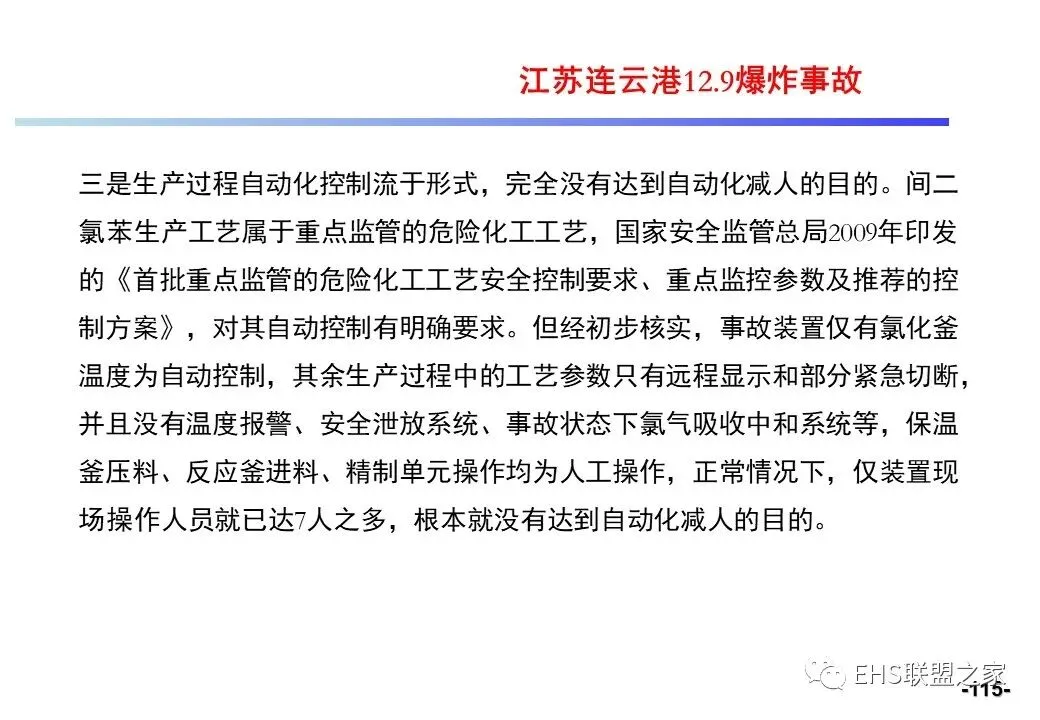 江苏连云港12.9爆炸事故

三是生产过程自动化控制流于形式，完全没有达到自动化减人的目的。间二氯苯生产工艺属于重点监管的危险化工工艺，国家安全监管总局2009年印发的《首批重点监管的危险化工工艺安全控制要求、重点监控参数及推荐的控制方案》，对其自动控制有明确要求。但经初步核实，事故装置仅有氯化釜温度为自动控制，其余生产过程中的工艺参数只有远程显示和部分紧急切断，并且没有温度报警、安全泄放系统、事故状态下氯气吸收中和系统等，保温釜压料、反应釜进料、精制单元操作均为人工操作，正常情况下，仅装置现场操作人员就已达7人之多，根本就没有达到自动化减人的目的。

-115-

EHS联盟之家